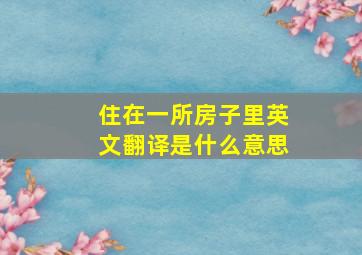 住在一所房子里英文翻译是什么意思